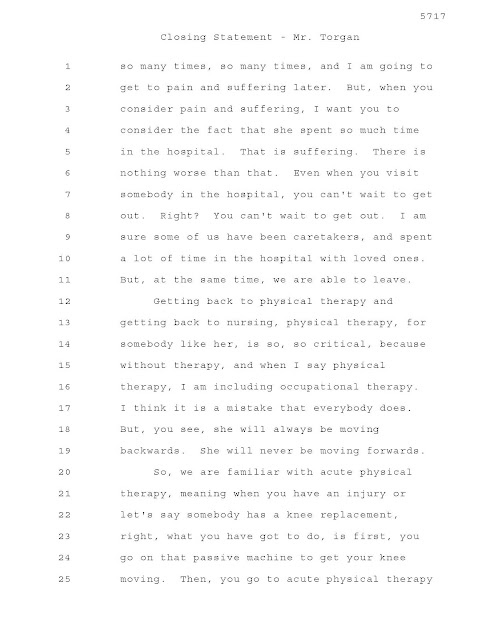 5717

Closing Statement - Mr. Torgan

1 so many times, so many times, and I am going to
2 get to pain and suffering later. But, when you
3 consider pain and suffering, I want you to
4 consider the fact that she spent so much time
5 in the hospital. That is suffering. There is
6 nothing worse than that. Even when you visit
7 somebody in the hospital, you can't wait to get
8 out. Right? You can't wait to get out. I am
9 sure some of us have been caretakers, and spent
10 a lot of time in the hospital with loved ones.
11 But, at the same time, we are able to leave.
12 Getting back to physical therapy and
13 getting back to nursing, physical therapy, for
14 somebody like her, is so, so critical, because
15 without therapy, and when I say physical
16 therapy, I am including occupational therapy.
17 I think it is a mistake that everybody does.
18 But, you see, she will always be moving
19 backwards. She will never be moving forwards.
20 So, we are familiar with acute physical
21 therapy, meaning when you have an injury or
22 let's say somebody has a knee replacement,
23 right, what you have got to do, is first, you
24 go on that passive machine to get your knee
25 moving. Then, you go to acute physical therapy